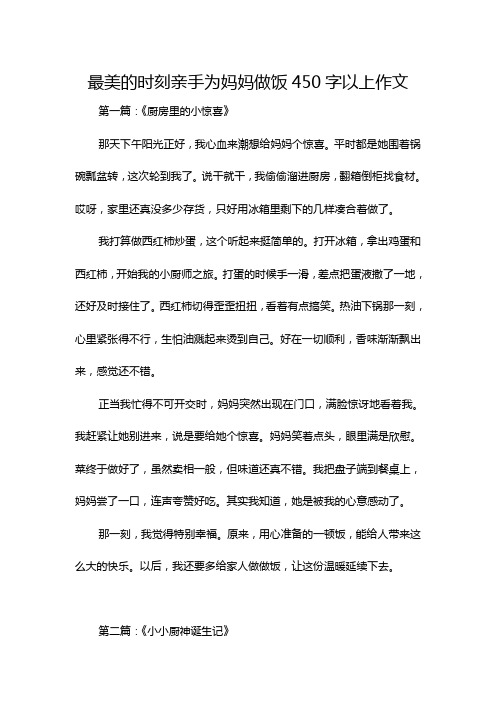 最美的时刻亲手为妈妈做饭 450 字以上作文

第一篇：《厨房里的小惊喜》

那天下午阳光正好，我心血来潮想给妈妈个惊喜。平时都是她围着锅碗瓢盆转，这次轮到我了。说干就干，我偷偷溜进厨房，翻箱倒柜找食材。哎呀，家里还真没多少存货，只好用冰箱里剩下的几样凑合着做了。

我打算做西红柿炒蛋，这个听起来挺简单的。打开冰箱，拿出鸡蛋和西红柿，开始我的小厨师之旅。打蛋的时候手一滑，差点把蛋液撒了一地，还好及时接住了。西红柿切得歪歪扭扭，看着有点搞笑。热油下锅那一刻，心里紧张得不行，生怕油溅起来烫到自己。好在一切顺利，香味渐渐飘出来，感觉还不错。

正当我忙得不可开交时，妈妈突然出现在门口，满脸惊讶地看着我。我赶紧让她别进来，说是要给她个惊喜。妈妈笑着点头，眼里满是欣慰。菜终于做好了，虽然卖相一般，但味道还真不错。我把盘子端到餐桌上，妈妈尝了一口，连声夸赞好吃。其实我知道，她是被我的心意感动了。

那一刻，我觉得特别幸福。原来，用心准备的一顿饭，能给人带来这么大的快乐。以后，我还要多给家人做做饭，让这份温暖延续下去。

第二篇：《小小厨神诞生记》